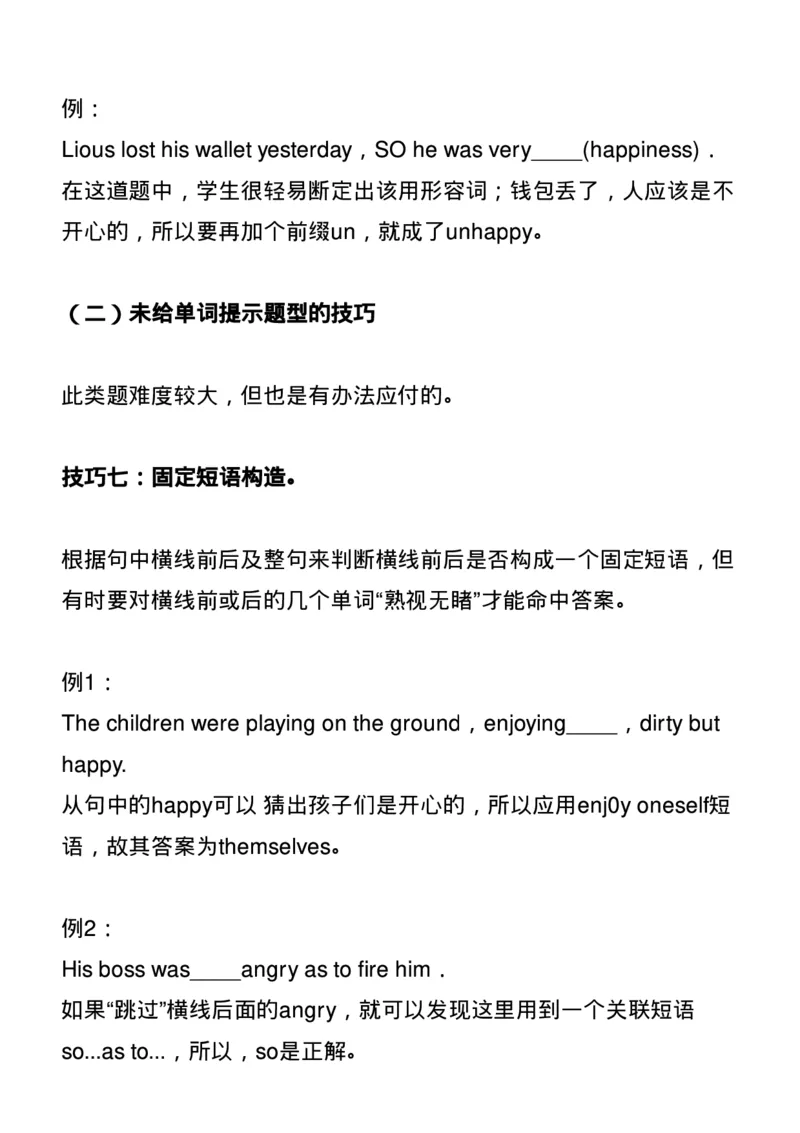 例：
Lious lost his wallet yesterday，SO he was very____(happiness)．
在这道题中，学生很轻易断定出该用形容词；钱包丢了，人应该是不开心的，所以要再加个前缀un，就成了unhappy。

（二）未给单词提示题型的技巧

此类题难度较大，但也是有办法应付的。

技巧七：固定短语构造。

根据句中横线前后及整句来判断横线前后是否构成一个固定短语，但有时要对横线前或后的几个单词“熟视无睹”才能命中答案。

例1：
The children were playing on the ground，enjoying____，dirty but happy.
从句中的happy可以 猜出孩子们是开心的，所以应用enj0y oneself短语，故其答案为themselves。

例2：
His boss was____angry as to fire him．
如果“跳过”横线后面的angry，就可以发现这里用到一个关联短语so...as to...，所以，so是正解。